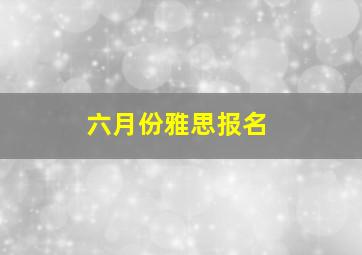 六月份雅思报名